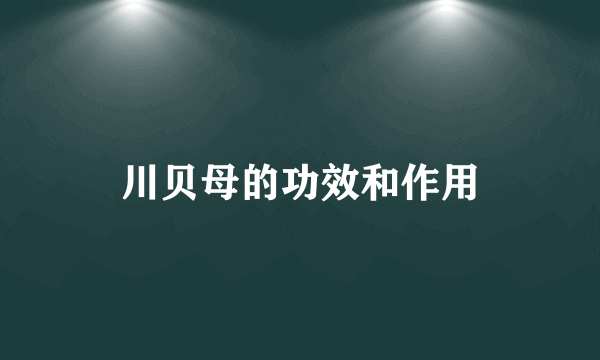 川贝母的功效和作用